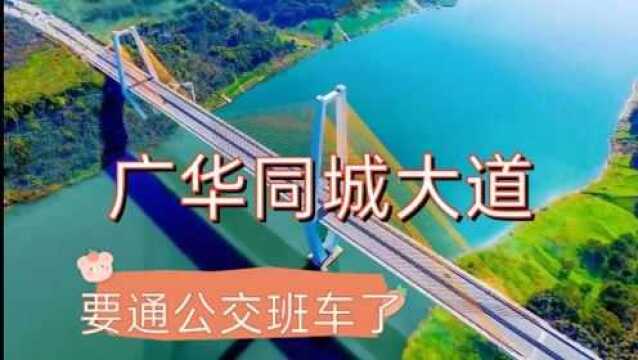 广华同城大道

要通公交班车了